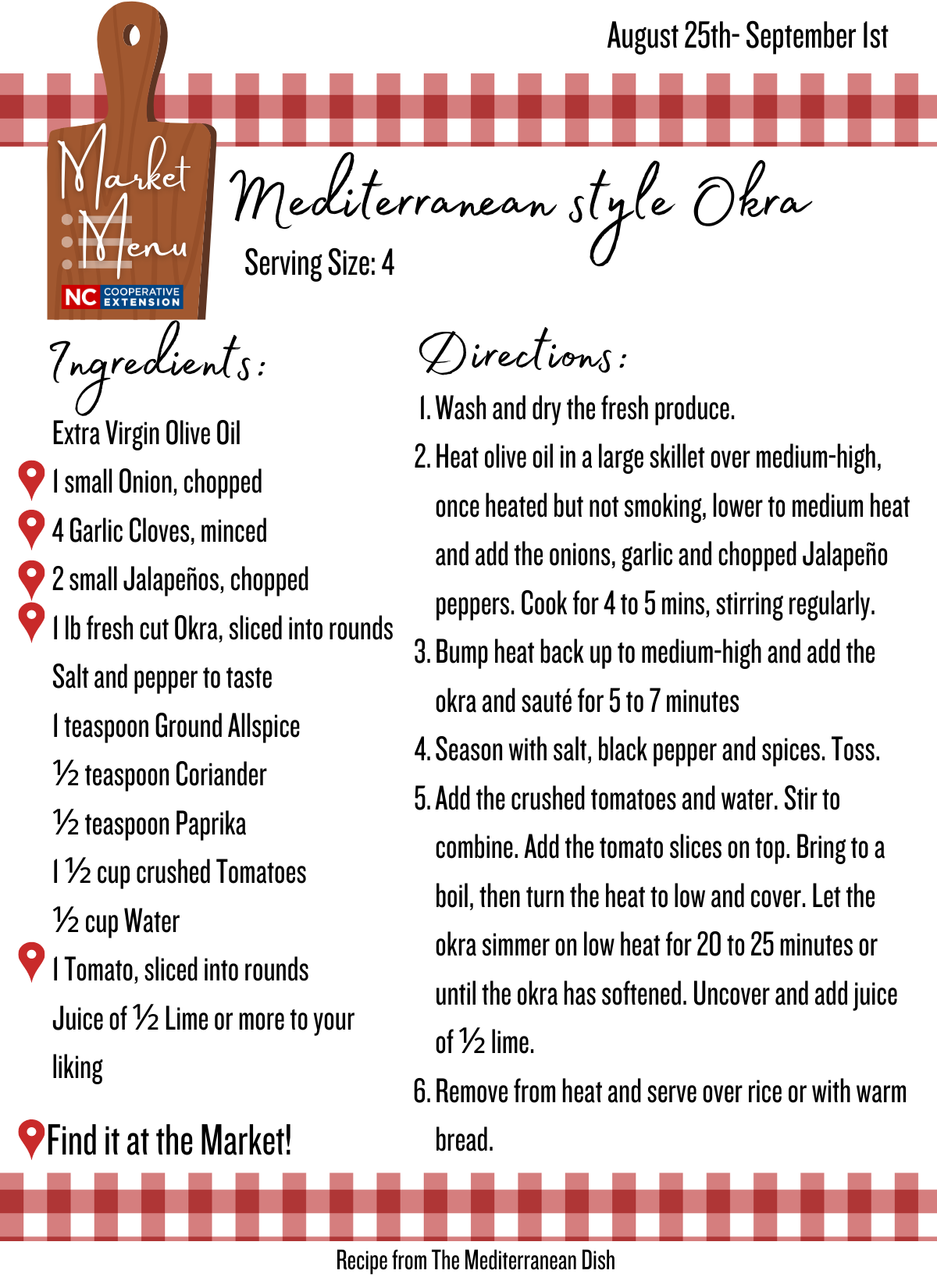 August 25th- September 1st

Market Menu

NC COOPERATIVE EXTENSION

Mediterranean style Okra

Serving Size: 4

Ingredients:

Extra Virgin Olive Oil
1 small Onion, chopped
4 Garlic Cloves, minced
2 small Jalapeños, chopped
1 lb fresh cut Okra, sliced into rounds
Salt and pepper to taste
1 teaspoon Ground Allspice
½ teaspoon Coriander
½ teaspoon Paprika
1 ½ cup crushed Tomatoes
½ cup Water
1 Tomato, sliced into rounds
Juice of ½ Lime or more to your liking

Find it at the Market!

Directions:

1. Wash and dry the fresh produce.
2. Heat olive oil in a large skillet over medium-high, once heated but not smoking, lower to medium heat and add the onions, garlic and chopped Jalapeño peppers. Cook for 4 to 5 mins, stirring regularly.
3. Bump heat back up to medium-high and add the okra and sauté for 5 to 7 minutes
4. Season with salt, black pepper and spices. Toss.
5. Add the crushed tomatoes and water. Stir to combine. Add the tomato slices on top. Bring to a boil, then turn the heat to low and cover. Let the okra simmer on low heat for 20 to 25 minutes or until the okra has softened. Uncover and add juice of ½ lime.
6. Remove from heat and serve over rice or with warm bread.

Recipe from The Mediterranean Dish